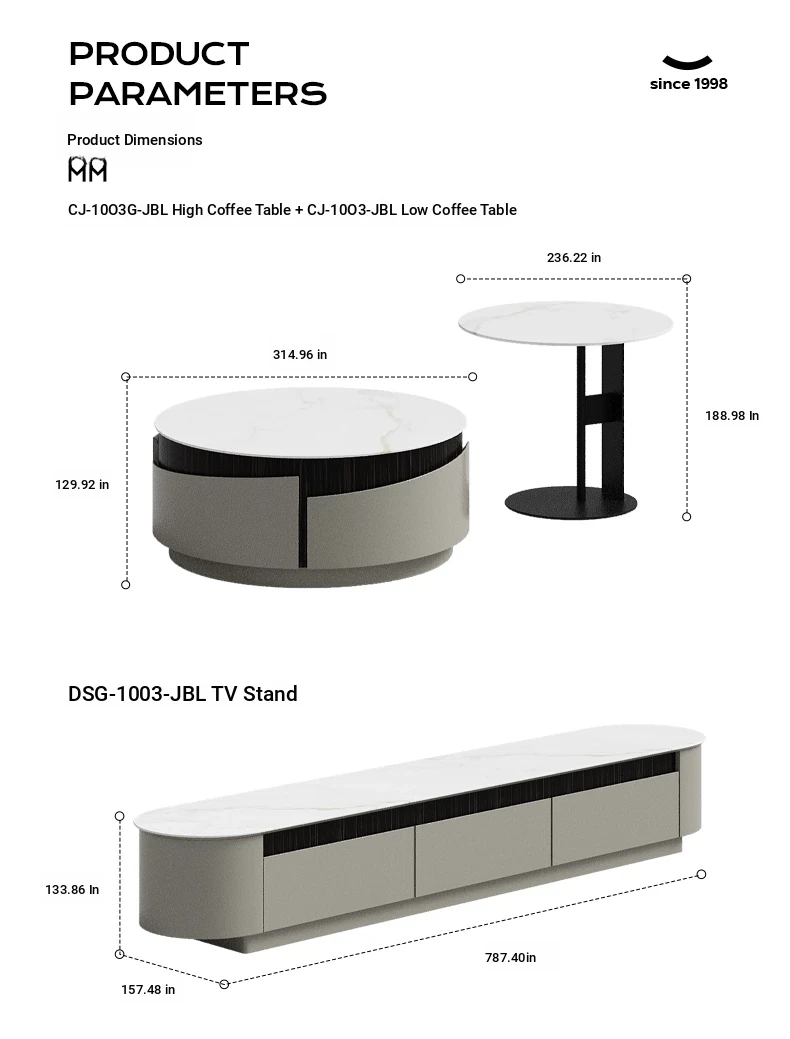 PRODUCT PARAMETERS

since 1998

Product Dimensions

MM

CJ-1003G-JBL High Coffee Table + CJ-1003-JBL Low Coffee Table

236.22 in

314.96 in

188.98 In

129.92 in

DSG-1003-JBL TV Stand

133.86 In

787.40in

157.48 in